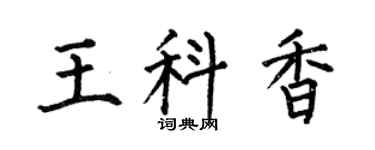 王科香

词典网